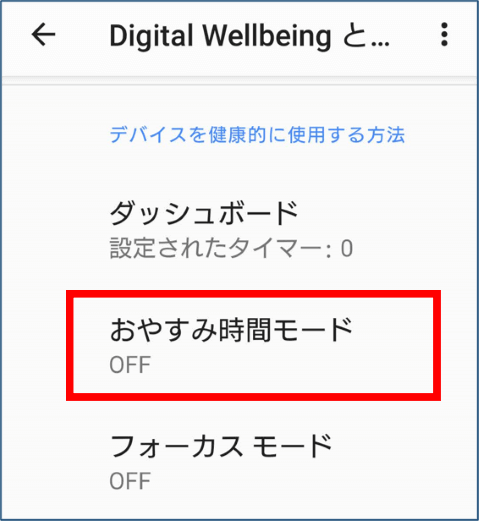 Digital Wellbeing と...

デバイスを健康的に使用する方法

ダッシュボード
設定されたタイマー: 0

おやすみ時間モード
OFF

フォーカス モード
OFF